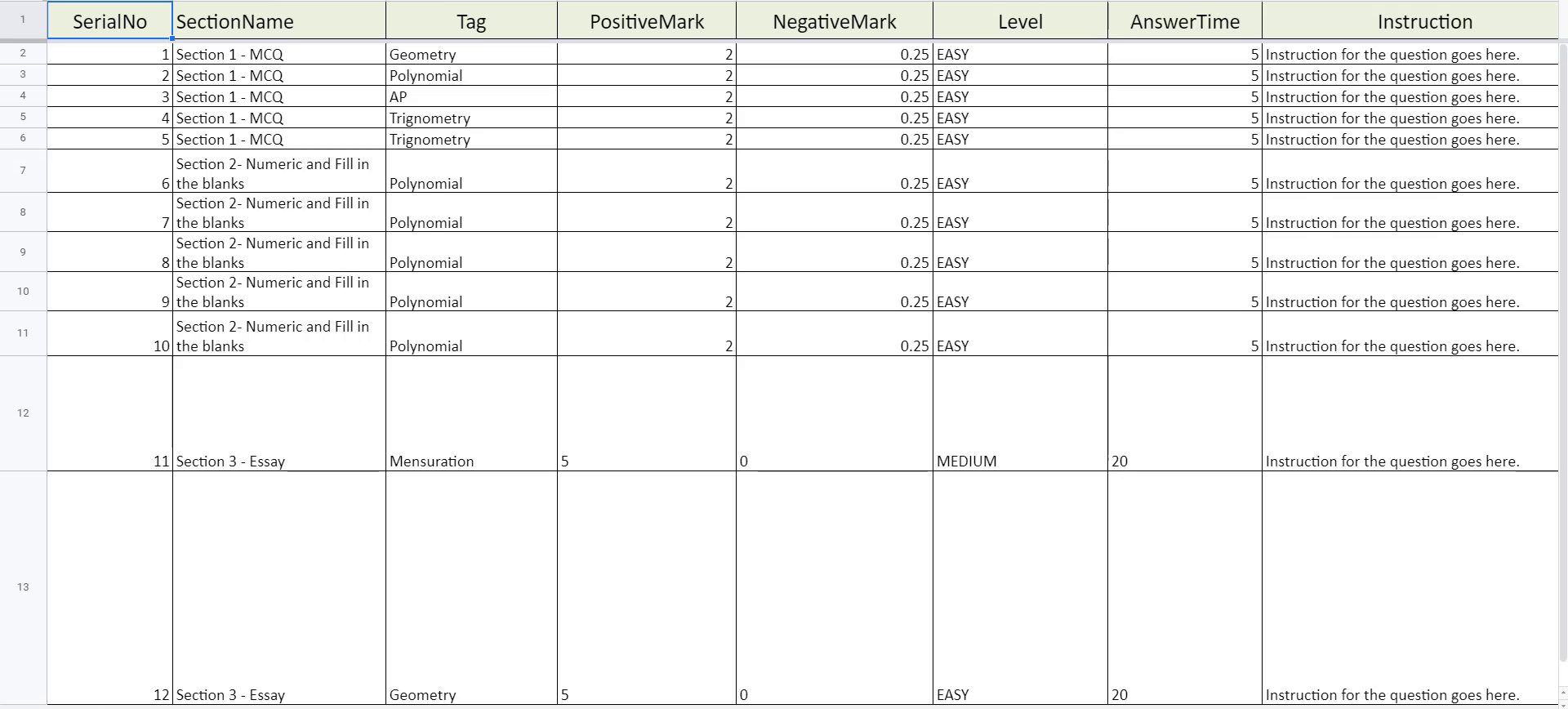 | 1 | SerialNo | SectionName | Tag | PositiveMark | NegativeMark | Level | AnswerTime | Instruction |
|---|---|---|---|---|---|---|---|---|
| 2 | 1 | Section 1 - MCQ | Geometry | 2 | 0.25 | EASY | 5 | Instruction for the question goes here. |
| 3 | 2 | Section 1 - MCQ | Polynomial | 2 | 0.25 | EASY | 5 | Instruction for the question goes here. |
| 4 | 3 | Section 1 - MCQ | AP | 2 | 0.25 | EASY | 5 | Instruction for the question goes here. |
| 5 | 4 | Section 1 - MCQ | Trignometry | 2 | 0.25 | EASY | 5 | Instruction for the question goes here. |
| 6 | 5 | Section 1 - MCQ | Trignometry | 2 | 0.25 | EASY | 5 | Instruction for the question goes here. |
| 7 | 6 | Section 2- Numeric and Fill in the blanks | Polynomial | 2 | 0.25 | EASY | 5 | Instruction for the question goes here. |
| 8 | 7 | Section 2- Numeric and Fill in the blanks | Polynomial | 2 | 0.25 | EASY | 5 | Instruction for the question goes here. |
| 9 | 8 | Section 2- Numeric and Fill in the blanks | Polynomial | 2 | 0.25 | EASY | 5 | Instruction for the question goes here. |
| 10 | 9 | Section 2- Numeric and Fill in the blanks | Polynomial | 2 | 0.25 | EASY | 5 | Instruction for the question goes here. |
| 11 | 10 | Section 2- Numeric and Fill in the blanks | Polynomial | 2 | 0.25 | EASY | 5 | Instruction for the question goes here. |
| 12 | 11 | Section 3 - Essay | Mensuration | 5 | 0 | MEDIUM | 20 | Instruction for the question goes here. |
| 13 | 12 | Section 3 - Essay | Geometry | 5 | 0 | EASY | 20 | Instruction for the question goes here. |